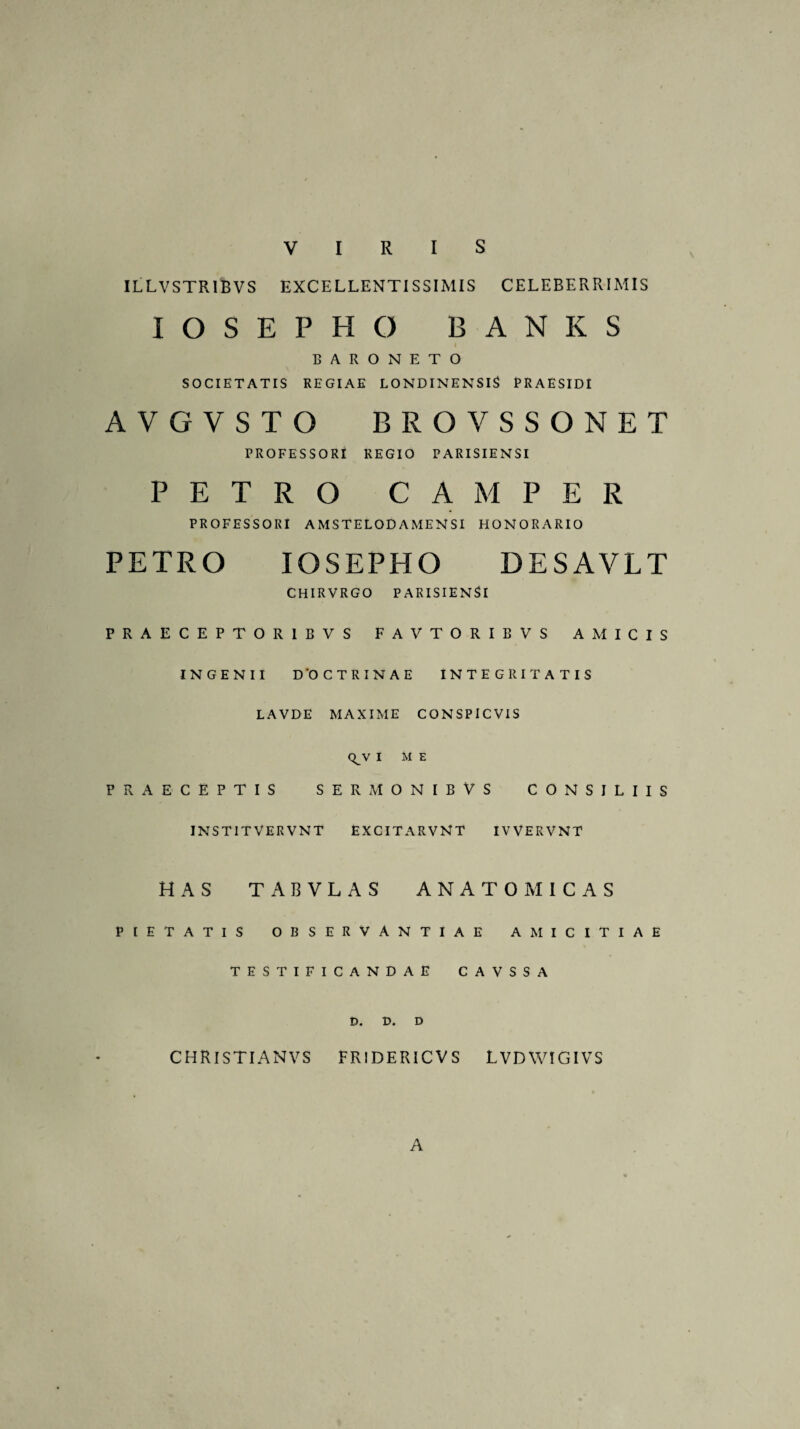 VIRIS

ILLVSTRIBVS EXCELLENTISSIMIS CELEBERRIMIS

IOSEPHO BANKS

BARONETO

SOCIETATIS REGIAE LONDINENSIS PRAESIDI

AVGVSTO BROVSSONET

PROFESSORI REGIO PARISIENSI

PETRO CAMPER

PROFESSORI AMSTELODAMENSI HONORARIO

PETRO IOSEPHO DESAVLT

CHIRVRGO PARISIENSI

PRAECEPTORIBVS FAVTORIBVS AMICIS

INGENII DOCTRINAE INTEGRITATIS

LAVDE MAXIME CONSPICVIS

QVI ME

PRAECEPTIS SERMONIBVS CONSILIIS

INSTITVERVNT EXCITARVNT IVVERVNT

HAS TABVLAS ANATOMICAS

PIETATIS OBSERVANTIAE AMICITIAE

TESTIFICANDAE CAVSSA

D. D. D

CHRISTIANVS FRIDERICVS LVDWIGIVS

A